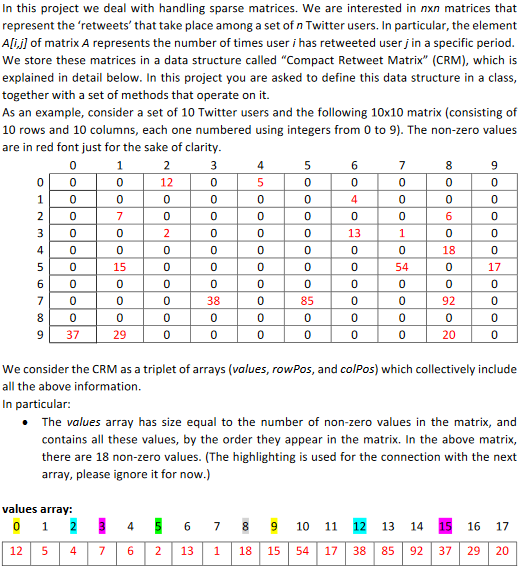 In this project we deal with handling sparse matrices. We are interested in nxn matrices that represent the 'retweets' that take place among a set of n Twitter users. In particular, the element A[i,j] of matrix A represents the number of times user i has retweeted user j in a specific period. We store these matrices in a data structure called "Compact Retweet Matrix" (CRM), which is explained in detail below. In this project you are asked to define this data structure in a class, together with a set of methods that operate on it.
As an example, consider a set of 10 Twitter users and the following 10x10 matrix (consisting of 10 rows and 10 columns, each one numbered using integers from 0 to 9). The non-zero values are in red font just for the sake of clarity.

| | 0 | 1 | 2 | 3 | 4 | 5 | 6 | 7 | 8 | 9 |
|---|---|---|---|---|---|---|---|---|---|---|
| 0 | 0 | 0 | 12 | 0 | 5 | 0 | 0 | 0 | 0 | 0 |
| 1 | 0 | 0 | 0 | 0 | 0 | 0 | 4 | 0 | 0 | 0 |
| 2 | 0 | 7 | 0 | 0 | 0 | 0 | 0 | 0 | 6 | 0 |
| 3 | 0 | 0 | 2 | 0 | 0 | 0 | 13 | 1 | 0 | 0 |
| 4 | 0 | 0 | 0 | 0 | 0 | 0 | 0 | 0 | 18 | 0 |
| 5 | 0 | 15 | 0 | 0 | 0 | 0 | 0 | 54 | 0 | 17 |
| 6 | 0 | 0 | 0 | 0 | 0 | 0 | 0 | 0 | 0 | 0 |
| 7 | 0 | 0 | 0 | 38 | 0 | 85 | 0 | 0 | 92 | 0 |
| 8 | 0 | 0 | 0 | 0 | 0 | 0 | 0 | 0 | 0 | 0 |
| 9 | 37 | 29 | 0 | 0 | 0 | 0 | 0 | 0 | 20 | 0 |

We consider the CRM as a triplet of arrays (values, rowPos, and colPos) which collectively include all the above information.
In particular:
• The values array has size equal to the number of non-zero values in the matrix, and contains all these values, by the order they appear in the matrix. In the above matrix, there are 18 non-zero values. (The highlighting is used for the connection with the next array, please ignore it for now.)

values array:

| 0 | 1 | 2 | 3 | 4 | 5 | 6 | 7 | 8 | 9 | 10 | 11 | 12 | 13 | 14 | 15 | 16 | 17 |
|---|---|---|---|---|---|---|---|---|---|---|---|---|---|---|---|---|---|
| 12 | 5 | 4 | 7 | 6 | 2 | 13 | 1 | 18 | 15 | 54 | 17 | 38 | 85 | 92 | 37 | 29 | 20 |